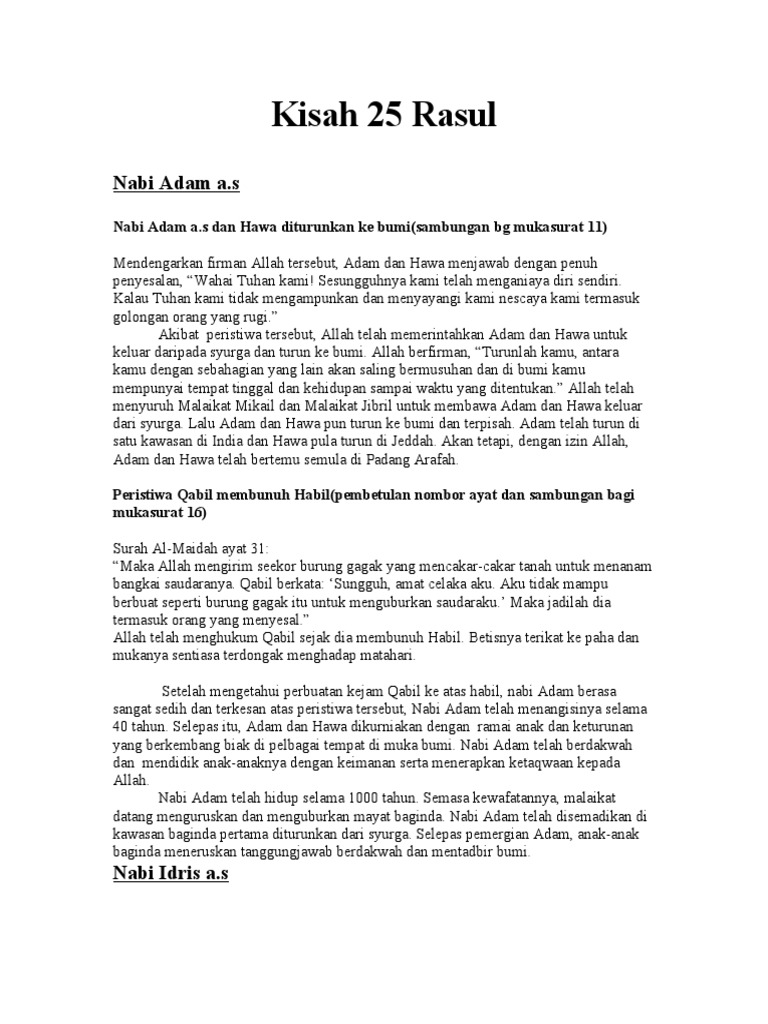 Kisah 25 Rasul

Nabi Adam a.s

Nabi Adam a.s dan Hawa diturunkan ke bumi(sambungan bg mukasurat 11)

Mendengarkan firman Allah tersebut, Adam dan Hawa menjawab dengan penuh penyesalan, “Wahai Tuhan kami! Sesungguhnya kami telah menganiaya diri sendiri. Kalau Tuhan kami tidak mengampunkan dan menyayangi kami nescaya kami termasuk golongan orang yang rugi.”

Akibat peristiwa tersebut, Allah telah memerintahkan Adam dan Hawa untuk keluar daripada syurga dan turun ke bumi. Allah berfirman, “Turunlah kamu, antara kamu dengan sebahagian yang lain akan saling bermusuhan dan di bumi kamu mempunyai tempat tinggal dan kehidupan sampai waktu yang ditentukan.” Allah telah menyuruh Malaikat Mikail dan Malaikat Jibril untuk membawa Adam dan Hawa keluar dari syurga. Lalu Adam dan Hawa pun turun ke bumi dan terpisah. Adam telah turun di satu kawasan di India dan Hawa pula turun di Jeddah. Akan tetapi, dengan izin Allah, Adam dan Hawa telah bertemu semula di Padang Arafah.

Peristiwa Qabil membunuh Habil(pembetulan nombor ayat dan sambungan bagi mukasurat 16)

Surah Al-Maidah ayat 31:
“Maka Allah mengirim seekor burung gagak yang mencakar-cakar tanah untuk menanam bangkai saudaranya. Qabil berkata: ‘Sungguh, amat celaka aku. Aku tidak mampu berbuat seperti burung gagak itu untuk menguburkan saudaraku.’ Maka jadilah dia termasuk orang yang menyesal.”
Allah telah menghukum Qabil sejak dia membunuh Habil. Betisnya terikat ke paha dan mukanya sentiasa terdongak menghadap matahari.

Setelah mengetahui perbuatan kejam Qabil ke atas habil, nabi Adam berasa sangat sedih dan terkesan atas peristiwa tersebut, Nabi Adam telah menangisinya selama 40 tahun. Selepas itu, Adam dan Hawa dikurniakan dengan ramai anak dan keturunan yang berkembang biak di pelbagai tempat di muka bumi. Nabi Adam telah berdakwah dan mendidik anak-anaknya dengan keimanan serta menerapkan ketaqwaan kepada Allah.

Nabi Adam telah hidup selama 1000 tahun. Semasa kewafatannya, malaikat datang menguruskan dan menguburkan mayat baginda. Nabi Adam telah disemadikan di kawasan baginda pertama diturunkan dari syurga. Selepas pemergian Adam, anak-anak baginda meneruskan tanggungjawab berdakwah dan mentadbir bumi.

Nabi Idris a.s